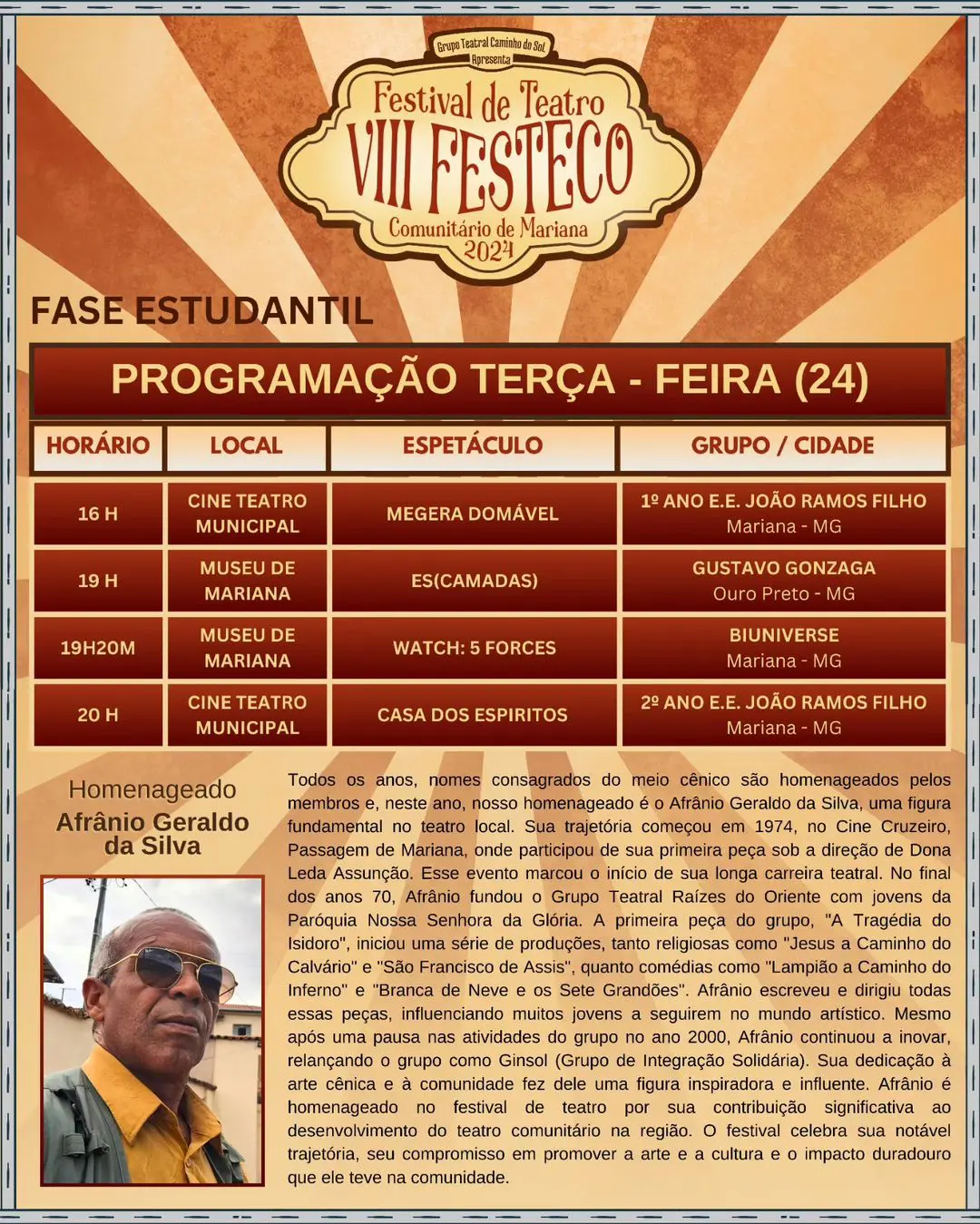 Grupo Teatral Caminho do Sol
Apresenta

Festival de Teatro
VIII FESTECO
Comunitário de Mariana
2024

FASE ESTUDANTIL

PROGRAMAÇÃO TERÇA - FEIRA (24)

| HORÁRIO | LOCAL | ESPETÁCULO | GRUPO / CIDADE |
|---|---|---|---|
| 16 H | CINE TEATRO MUNICIPAL | MEGERA DOMÁVEL | 1º ANO E.E. JOÃO RAMOS FILHO Mariana - MG |
| 19 H | MUSEU DE MARIANA | ES(CAMADAS) | GUSTAVO GONZAGA Ouro Preto - MG |
| 19H20M | MUSEU DE MARIANA | WATCH: 5 FORCES | BIUNIVERSE Mariana - MG |
| 20 H | CINE TEATRO MUNICIPAL | CASA DOS ESPIRITOS | 2º ANO E.E. JOÃO RAMOS FILHO Mariana - MG |

Homenageado
Afrânio Geraldo da Silva

Todos os anos, nomes consagrados do meio cênico são homenageados pelos membros e, neste ano, nosso homenageado é o Afrânio Geraldo da Silva, uma figura fundamental no teatro local. Sua trajetória começou em 1974, no Cine Cruzeiro, Passagem de Mariana, onde participou de sua primeira peça sob a direção de Dona Leda Assunção. Esse evento marcou o início de sua longa carreira teatral. No final dos anos 70, Afrânio fundou o Grupo Teatral Raízes do Oriente com jovens da Paróquia Nossa Senhora da Glória. A primeira peça do grupo, "A Tragédia do Isidoro", iniciou uma série de produções, tanto religiosas como "Jesus a Caminho do Calvário" e "São Francisco de Assis", quanto comédias como "Lampião a Caminho do Inferno" e "Branca de Neve e os Sete Grandões". Afrânio escreveu e dirigiu todas essas peças, influenciando muitos jovens a seguirem no mundo artístico. Mesmo após uma pausa nas atividades do grupo no ano 2000, Afrânio continuou a inovar, relançando o grupo como Ginsol (Grupo de Integração Solidária). Sua dedicação à arte cênica e à comunidade fez dele uma figura inspiradora e influente. Afrânio é homenageado no festival de teatro por sua contribuição significativa ao desenvolvimento do teatro comunitário na região. O festival celebra sua notável trajetória, seu compromisso em promover a arte e a cultura e o impacto duradouro que ele teve na comunidade.